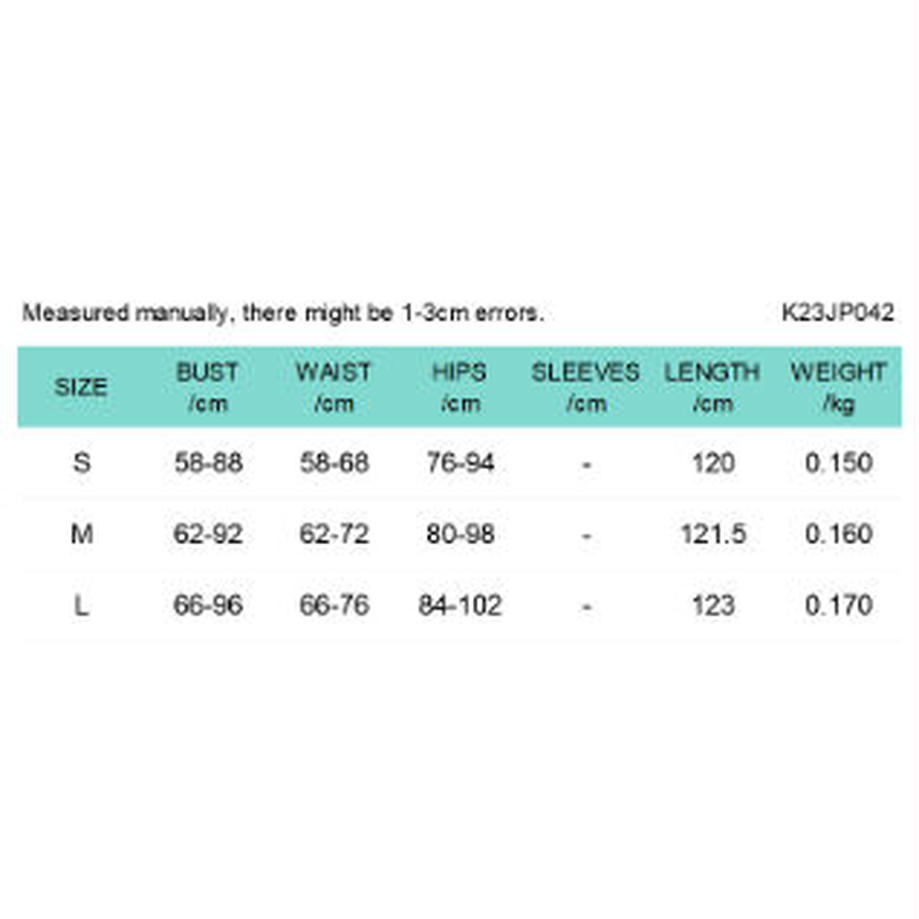 Measured manually, there might be 1-3cm errors.

K23JP042

| SIZE | BUST /cm | WAIST /cm | HIPS /cm | SLEEVES /cm | LENGTH /cm | WEIGHT /kg |
|---|---|---|---|---|---|---|
| S | 58-88 | 58-68 | 76-94 | - | 120 | 0.150 |
| M | 62-92 | 62-72 | 80-98 | - | 121.5 | 0.160 |
| L | 66-96 | 66-76 | 84-102 | - | 123 | 0.170 |